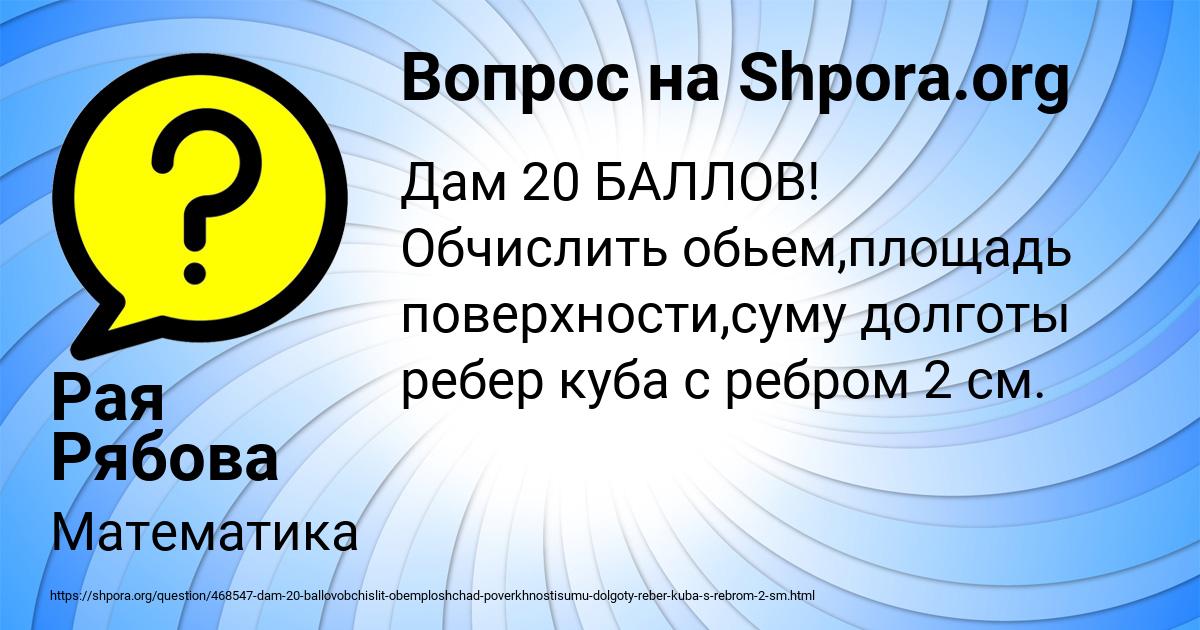 Вопрос на Shpora.org

Дам 20 БАЛЛОВ! Обчислить обьем,площадь поверхности,суму долготы ребер куба с ребром 2 см.

Рая Рябова

Математика

https://shpora.org/question/468547-dam-20-ballovobchislit-obemploshchad-poverkhnostisumu-dolgoty-reber-kuba-s-rebrom-2-sm.html